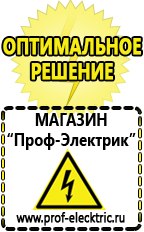 ОПТИМАЛЬНОЕ РЕШЕНИЕ

МАГАЗИН
“Проф-Электрик”

www.prof-electric.ru